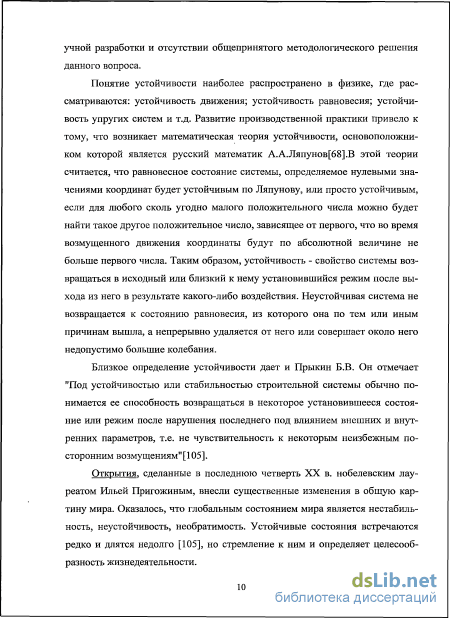 учной разработки и отсутствии общепринятого методологического решения данного вопроса.

Понятие устойчивости наиболее распространено в физике, где рассматриваются: устойчивость движения; устойчивость равновесия; устойчивость упругих систем и т.д. Развитие производственной практики привело к тому, что возникает математическая теория устойчивости, основоположником которой является русский математик А.А.Ляпунов[68].В этой теории считается, что равновесное состояние системы, определяемое нулевыми значениями координат будет устойчивым по Ляпунову, или просто устойчивым, если для любого сколь угодно малого положительного числа можно будет найти такое другое положительное число, зависящее от первого, что во время возмущенного движения координаты будут по абсолютной величине не больше первого числа. Таким образом, устойчивость - свойство системы возвращаться в исходный или близкий к нему установившийся режим после выхода из него в результате какого-либо воздействия. Неустойчивая система не возвращается к состоянию равновесия, из которого она по тем или иным причинам вышла, а непрерывно удаляется от него или совершает около него недопустимо большие колебания.

Близкое определение устойчивости дает и Прыкин Б.В. Он отмечает "Под устойчивостью или стабильностью строительной системы обычно понимается ее способность возвращаться в некоторое установившееся состояние или режим после нарушения последнего под влиянием внешних и внутренних параметров, т.е. не чувствительность к некоторым неизбежным посторонним возмущениям"[105].

Открытия, сделанные в последнюю четверть XX в. нобелевским лауреатом Ильей Пригожиным, внесли существенные изменения в общую картину мира. Оказалось, что глобальным состоянием мира является нестабильность, неустойчивость, необратимость. Устойчивые состояния встречаются редко и длятся недолго [105], но стремление к ним и определяет целесообразность жизнедеятельности.

10

dsLib.net
библиотека диссертаций